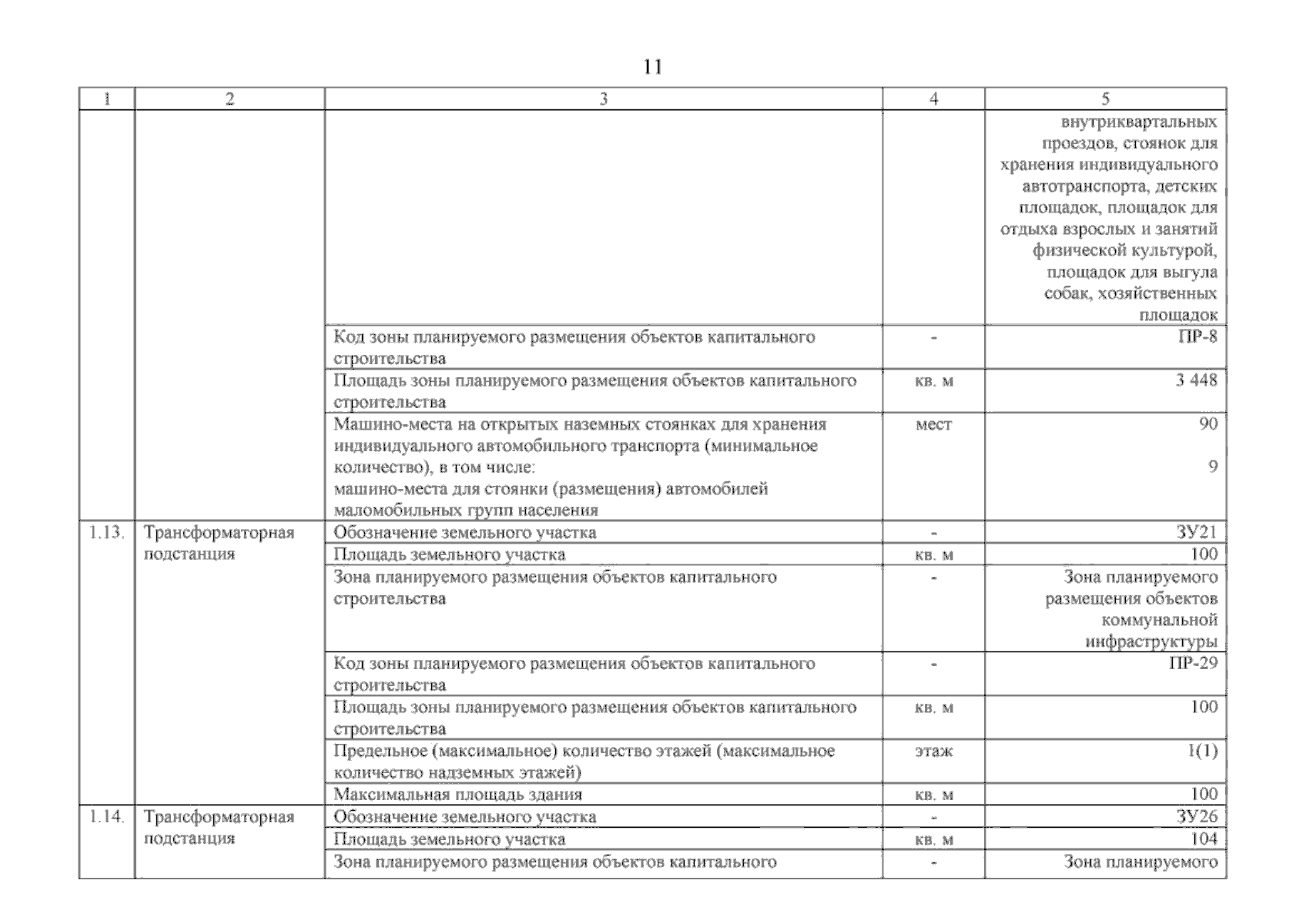 11

| 1 | 2 | 3 | 4 | 5 |
|---|---|---|---|---|
| | | | | внутриквартальных проездов, стоянок для хранения индивидуального автотранспорта, детских площадок, площадок для отдыха взрослых и занятий физической культурой, площадок для выгула собак, хозяйственных площадок |
| | | Код зоны планируемого размещения объектов капитального строительства | - | ПР-8 |
| | | Площадь зоны планируемого размещения объектов капитального строительства | кв. м | 3 448 |
| | | Машино-места на открытых наземных стоянках для хранения индивидуального автомобильного транспорта (минимальное количество), в том числе: машино-места для стоянки (размещения) автомобилей маломобильных групп населения | мест | 90 9 |
| 1.13. | Трансформаторная подстанция | Обозначение земельного участка | - | ЗУ21 |
| | | Площадь земельного участка | кв. м | 100 |
| | | Зона планируемого размещения объектов капитального строительства | - | Зона планируемого размещения объектов коммунальной инфраструктуры |
| | | Код зоны планируемого размещения объектов капитального строительства | - | ПР-29 |
| | | Площадь зоны планируемого размещения объектов капитального строительства | кв. м | 100 |
| | | Предельное (максимальное) количество этажей (максимальное количество надземных этажей) | этаж | 1(1) |
| | | Максимальная площадь здания | кв. м | 100 |
| 1.14. | Трансформаторная подстанция | Обозначение земельного участка | - | ЗУ26 |
| | | Площадь земельного участка | кв. м | 104 |
| | | Зона планируемого размещения объектов капитального | - | Зона планируемого |